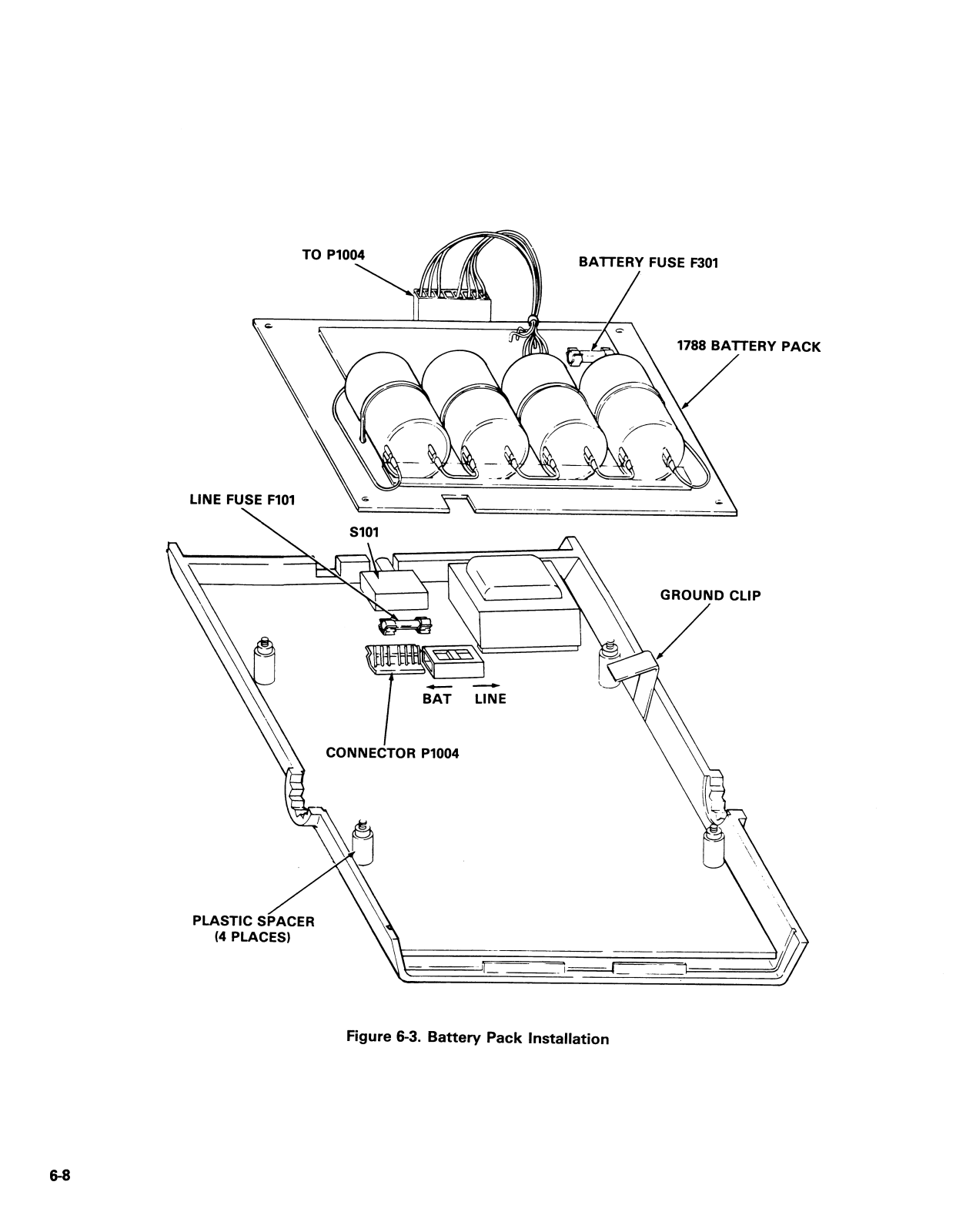 TO P1004

BATTERY FUSE F301

1788 BATTERY PACK

LINE FUSE F101

S101

GROUND CLIP

BAT LINE

CONNECTOR P1004

PLASTIC SPACER
(4 PLACES)

Figure 6-3. Battery Pack Installation

6-8